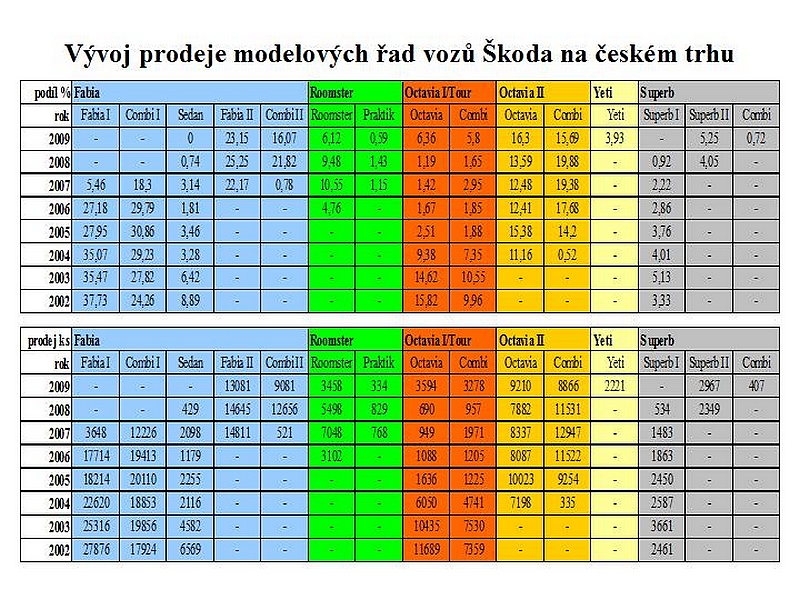 Vývoj prodeje modelových řad vozů Škoda na českém trhu

| podíl % | Fabia | | | | | Roomster | | Octavia I/Tour | | Octavia II | | Yeti | Superb | | |
|---|---|---|---|---|---|---|---|---|---|---|---|---|---|---|---|
| rok | Fabia I | Combi I | Sedan | Fabia II | Combi II | Roomster | Praktik | Octavia | Combi | Octavia | Combi | Yeti | Superb I | Superb II | Combi |
| 2009 | - | - | 0 | 23,15 | 16,07 | 6,12 | 0,59 | 6,36 | 5,8 | 16,3 | 15,69 | 3,93 | - | 5,25 | 0,72 |
| 2008 | - | - | 0,74 | 25,25 | 21,82 | 9,48 | 1,43 | 1,19 | 1,65 | 13,59 | 19,88 | - | 0,92 | 4,05 | - |
| 2007 | 5,46 | 18,3 | 3,14 | 22,17 | 0,78 | 10,55 | 1,15 | 1,42 | 2,95 | 12,48 | 19,38 | - | 2,22 | - | - |
| 2006 | 27,18 | 29,79 | 1,81 | - | - | 4,76 | - | 1,67 | 1,85 | 12,41 | 17,68 | - | 2,86 | - | - |
| 2005 | 27,95 | 30,86 | 3,46 | - | - | - | - | 2,51 | 1,88 | 15,38 | 14,2 | - | 3,76 | - | - |
| 2004 | 35,07 | 29,23 | 3,28 | - | - | - | - | 9,38 | 7,35 | 11,16 | 0,52 | - | 4,01 | - | - |
| 2003 | 35,47 | 27,82 | 6,42 | - | - | - | - | 14,62 | 10,55 | - | - | - | 5,13 | - | - |
| 2002 | 37,73 | 24,26 | 8,89 | - | - | - | - | 15,82 | 9,96 | - | - | - | 3,33 | - | - |

| prodej ks | Fabia | | | | | Roomster | | Octavia I/Tour | | Octavia II | | Yeti | Superb | | |
|---|---|---|---|---|---|---|---|---|---|---|---|---|---|---|---|
| rok | Fabia I | Combi I | Sedan | Fabia II | Combi II | Roomster | Praktik | Octavia | Combi | Octavia | Combi | Yeti | Superb I | Superb II | Combi |
| 2009 | - | - | - | 13081 | 9081 | 3458 | 334 | 3594 | 3278 | 9210 | 8866 | 2221 | - | 2967 | 407 |
| 2008 | - | - | 429 | 14645 | 12656 | 5498 | 829 | 690 | 957 | 7882 | 11531 | - | 534 | 2349 | - |
| 2007 | 3648 | 12226 | 2098 | 14811 | 521 | 7048 | 768 | 949 | 1971 | 8337 | 12947 | - | 1483 | - | - |
| 2006 | 17714 | 19413 | 1179 | - | - | 3102 | - | 1088 | 1205 | 8087 | 11522 | - | 1863 | - | - |
| 2005 | 18214 | 20110 | 2255 | - | - | - | - | 1636 | 1225 | 10023 | 9254 | - | 2450 | - | - |
| 2004 | 22620 | 18853 | 2116 | - | - | - | - | 6050 | 4741 | 7198 | 335 | - | 2587 | - | - |
| 2003 | 25316 | 19856 | 4582 | - | - | - | - | 10435 | 7530 | - | - | - | 3661 | - | - |
| 2002 | 27876 | 17924 | 6569 | - | - | - | - | 11689 | 7359 | - | - | - | 2461 | - | - |